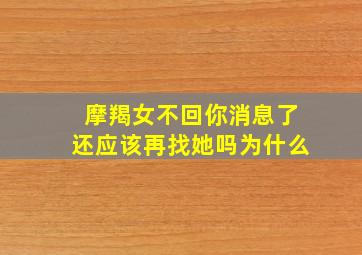 摩羯女不回你消息了
还应该再找她吗为什么